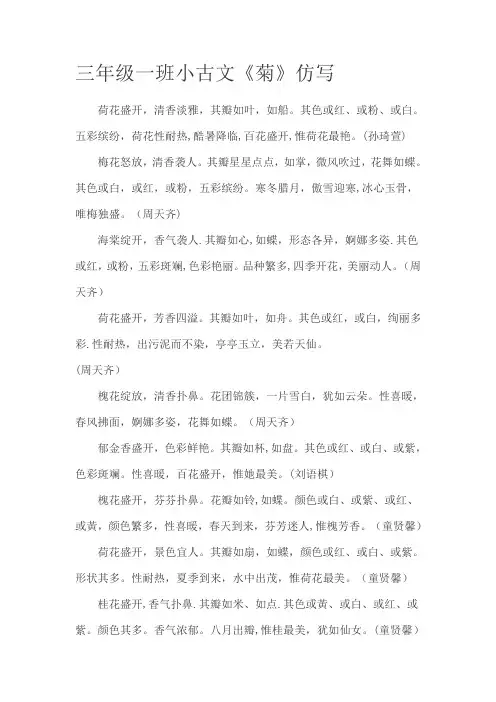 三年级一班小古文《菊》仿写

荷花盛开，清香淡雅，其瓣如叶，如船。其色或红、或粉、或白。五彩缤纷，荷花性耐热,酷暑降临,百花盛开,惟荷花最艳。(孙琦萱)

梅花怒放，清香袭人。其瓣星星点点，如掌，微风吹过，花舞如蝶。其色或白，或红，或粉，五彩缤纷。寒冬腊月，傲雪迎寒,冰心玉骨，唯梅独盛。（周天齐）

海棠绽开，香气袭人.其瓣如心,如蝶，形态各异，婀娜多姿.其色或红，或粉，五彩斑斓,色彩艳丽。品种繁多,四季开花，美丽动人。（周天齐）

荷花盛开，芳香四溢。其瓣如叶，如舟。其色或红，或白，绚丽多彩.性耐热，出污泥而不染，亭亭玉立，美若天仙。
(周天齐）

槐花绽放，清香扑鼻。花团锦簇，一片雪白，犹如云朵。性喜暖，春风拂面，婀娜多姿，花舞如蝶。（周天齐）

郁金香盛开，色彩鲜艳。其瓣如杯,如盘。其色或红、或白、或紫，色彩斑斓。性喜暖，百花盛开，惟她最美。(刘语棋）

槐花盛开，芬芬扑鼻。花瓣如铃,如蝶。颜色或白、或紫、或红、或黄，颜色繁多，性喜暖，春天到来，芬芳迷人,惟槐芳香。（童贤馨）

荷花盛开，景色宜人。其瓣如扇，如蝶，颜色或红、或白、或紫。形状其多。性耐热，夏季到来，水中出茂，惟荷花最美。（童贤馨）

桂花盛开,香气扑鼻.其瓣如米、如点.其色或黄、或白、或红、或紫。颜色其多。香气浓郁。八月出瓣,惟桂最美，犹如仙女。(童贤馨）